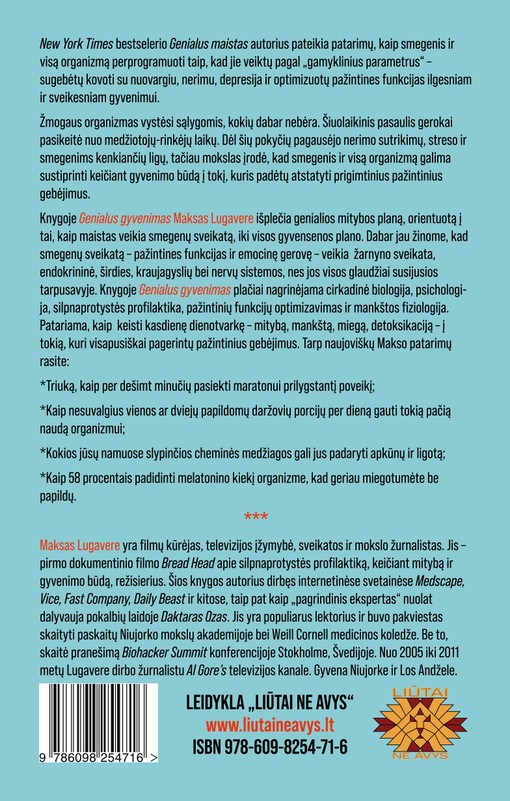 New York Times bestselerio Genialus maistas autorius pateikia patarimų, kaip smegenis ir visą organizmą perprogramuoti taip, kad jie veiktų pagal „gamyklinius parametrus“ – sugebėtų kovoti su nuovargiu, nerimu, depresija ir optimizuotų pažintines funkcijas ilgesniam ir sveikesniam gyvenimui.

Žmogaus organizmas vystėsi sąlygomis, kokių dabar nebėra. Šiuolaikinis pasaulis gerokai pasikeitė nuo medžiotojų-rinkėjų laikų. Dėl šių pokyčių pagausėjo nerimo sutrikimų, streso ir smegenims kenkiančių ligų, tačiau mokslas įrodė, kad smegenis ir visą organizmą galima sustiprinti keičiant gyvenimo būdą į tokį, kuris padėtų atstatyti prigimtinius pažintinius gebėjimus.

Knygoje Genialus gyvenimas Maksas Lugavere išplečia genialios mitybos planą, orientuotą į tai, kaip maistas veikia smegenų sveikatą, iki visos gyvensenos plano. Dabar jau žinome, kad smegenų sveikatą – pažintines funkcijas ir emocinę gerovę – veikia žarnyno sveikata, endokrininė, širdies, kraujagyslių bei nervų sistemos, nes jos visos glaudžiai susijusios tarpusavyje. Knygoje Genialus gyvenimas plačiai nagrinėjama cirkadinė biologija, psichologija, silpnaprotystės profilaktika, pažintinių funkcijų optimizavimas ir mankštos fiziologija. Patariama, kaip keisti kasdienę dienotvarkę – mitybą, mankštą, miegą, detoksikaciją – į tokią, kuri visapusiškai pagerintų pažintinius gebėjimus. Tarp naujoviškų Makso patarimų rasite:

*Triuką, kaip per dešimt minučių pasiekti maratonui prilygstantį poveikį;

*Kaip nesuvalgius vienos ar dviejų papildomų daržovių porcijų per dieną gauti tokią pačią naudą organizmui;

*Kokios jūsų namuose slypinčios cheminės medžiagos gali jus padaryti apkūnų ir ligotą;

*Kaip 58 procentais padidinti melatonino kiekį organizme, kad geriau miegotumėte be papildų.

***

Maksas Lugavere yra filmų kūrėjas, televizijos įžymybė, sveikatos ir mokslo žurnalistas. Jis – pirmo dokumentinio filmo Bread Head apie silpnaprotystės profilaktiką, keičiant mitybą ir gyvenimo būdą, režisierius. Šios knygos autorius dirbęs internetinėse svetainėse Medscape, Vice, Fast Company, Daily Beast ir kitose, taip pat kaip „pagrindinis ekspertas“ nuolat dalyvauja pokalbių laidoje Daktaras Ozas. Jis yra populiarus lektorius ir buvo pakviestas skaityti paskaitų Niujorko mokslų akademijoje bei Weill Cornell medicinos koledže. Be to, skaitė pranešimą Biohacker Summit konferencijoje Stokholme, Švedijoje. Nuo 2005 iki 2011 metų Lugavere dirbo žurnalistu Al Gore's televizijos kanale. Gyvena Niujorke ir Los Andžele.

9 786098 254716 >

LEIDYKLA „LIŪTAI NE AVYS“
www.liutaineavys.lt
ISBN 978-609-8254-71-6

LIŪTAI NE AVYS